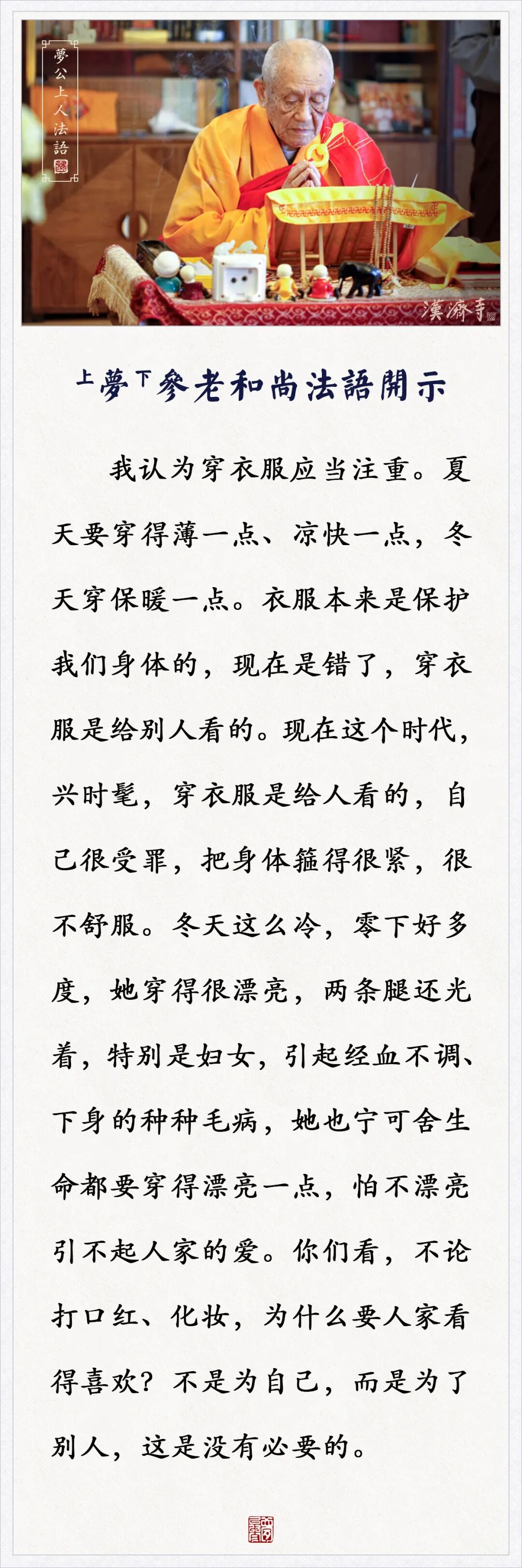 夢公上人法語

漢濟寺

上夢下參老和尚法語開示

我认为穿衣服应当注重。夏天要穿得薄一点、凉快一点，冬天穿保暖一点。衣服本来是保护我们身体的，现在是错了，穿衣服是给别人看的。现在这个时代，兴时髦，穿衣服是给人看的，自己很受罪，把身体箍得很紧，很不舒服。冬天这么冷，零下好多度，她穿得很漂亮，两条腿还光着，特别是妇女，引起经血不调、下身的种种毛病，她也宁可舍生命都要穿得漂亮一点，怕不漂亮引不起人家的爱。你们看，不论打口红、化妆，为什么要人家看得喜欢？不是为自己，而是为了别人，这是没有必要的。